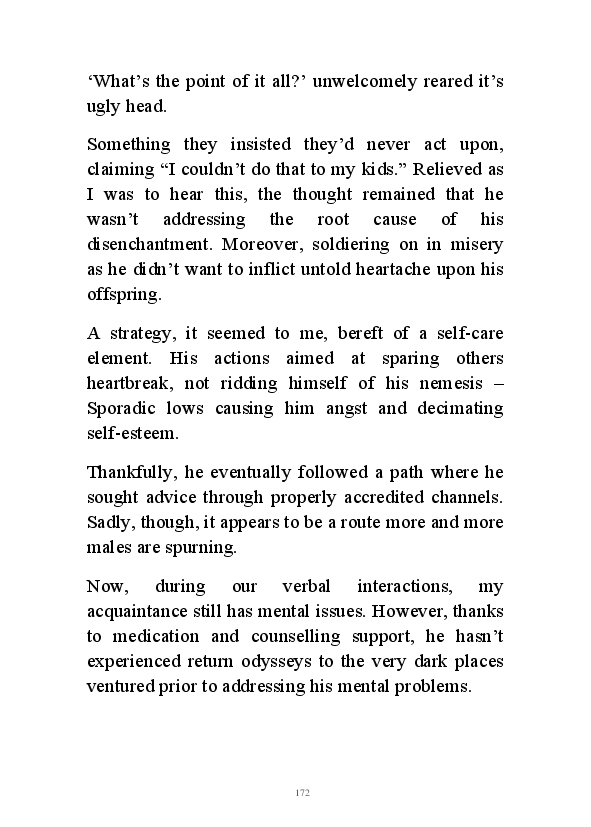 ‘What’s the point of it all?’ unwelcomely reared it’s ugly head.

Something they insisted they’d never act upon, claiming “I couldn’t do that to my kids.” Relieved as I was to hear this, the thought remained that he wasn’t addressing the root cause of his disenchantment. Moreover, soldiering on in misery as he didn’t want to inflict untold heartache upon his offspring.

A strategy, it seemed to me, bereft of a self-care element. His actions aimed at sparing others heartbreak, not ridding himself of his nemesis – Sporadic lows causing him angst and decimating self-esteem.

Thankfully, he eventually followed a path where he sought advice through properly accredited channels. Sadly, though, it appears to be a route more and more males are spurning.

Now, during our verbal interactions, my acquaintance still has mental issues. However, thanks to medication and counselling support, he hasn’t experienced return odysseys to the very dark places ventured prior to addressing his mental problems.

172